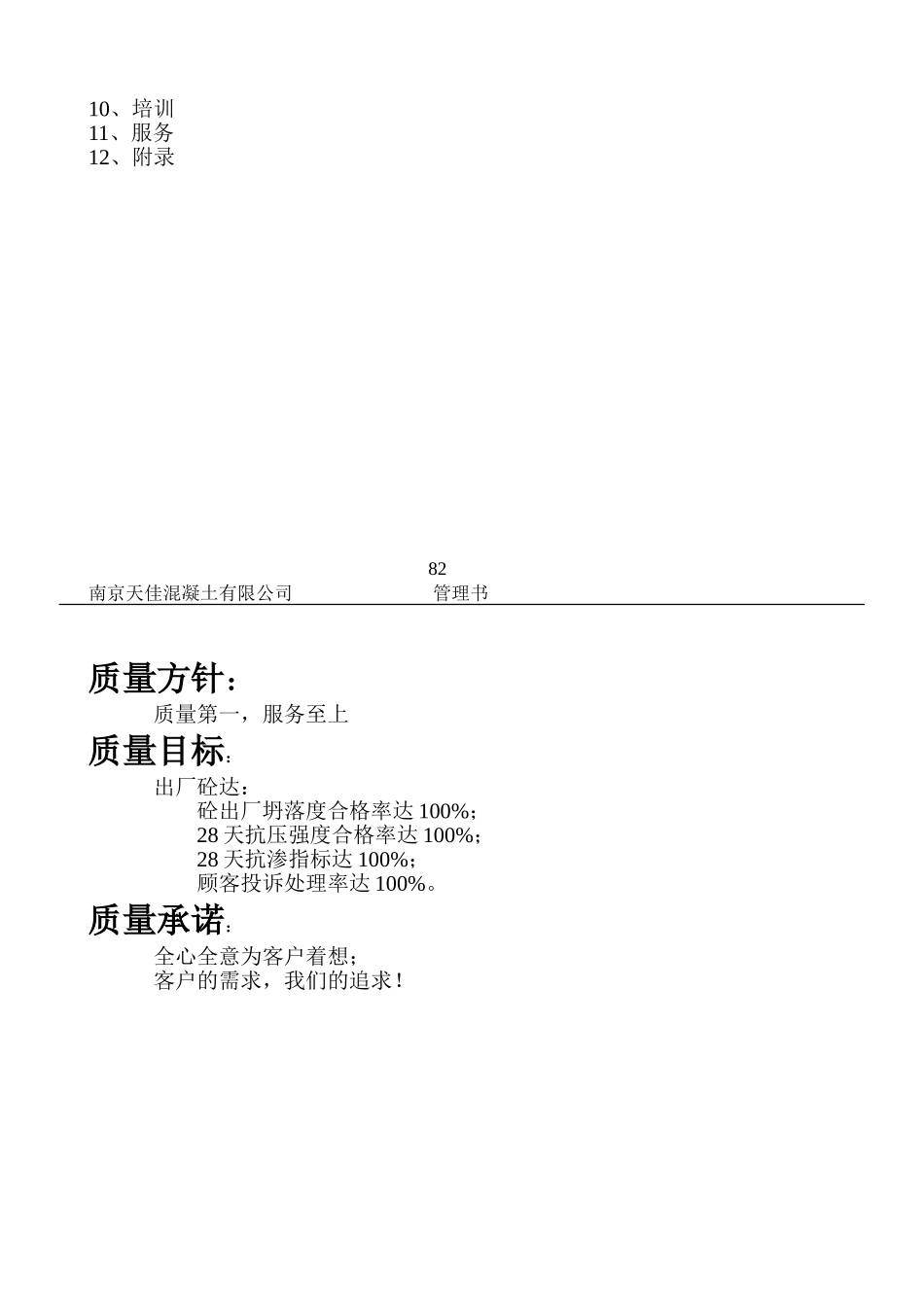 10、培训
11、服务
12、附录

82

南京天佳混凝土有限公司 管理书

质量方针：

质量第一，服务至上

质量目标：

出厂砼达：

砼出厂坍落度合格率达 100%；
28 天抗压强度合格率达 100%；
28 天抗渗指标达 100%；
顾客投诉处理率达 100%。

质量承诺：

全心全意为客户着想；
客户的需求，我们的追求！